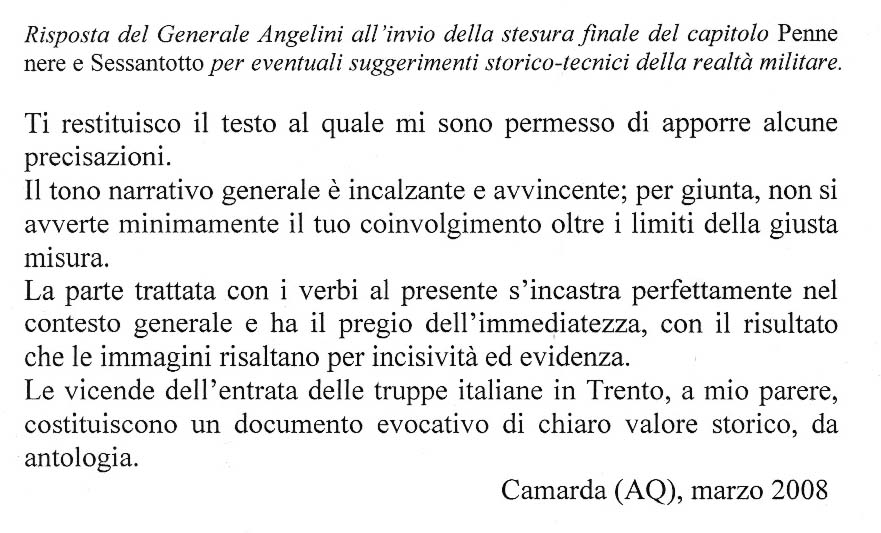 Risposta del Generale Angelini all'invio della stesura finale del capitolo Penne nere e Sessantotto per eventuali suggerimenti storico-tecnici della realtà militare.

Ti restituisco il testo al quale mi sono permesso di apporre alcune precisazioni.
Il tono narrativo generale è incalzante e avvincente; per giunta, non si avverte minimamente il tuo coinvolgimento oltre i limiti della giusta misura.
La parte trattata con i verbi al presente s'incastra perfettamente nel contesto generale e ha il pregio dell'immediatezza, con il risultato che le immagini risaltano per incisività ed evidenza.
Le vicende dell'entrata delle truppe italiane in Trento, a mio parere, costituiscono un documento evocativo di chiaro valore storico, da antologia.

Camarda (AQ), marzo 2008